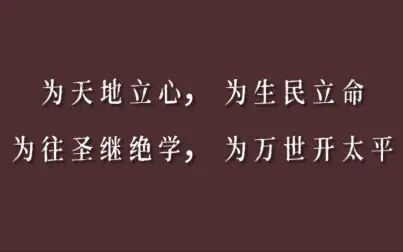 为天地立心， 为生民立命
为往圣继绝学， 为万世开太平